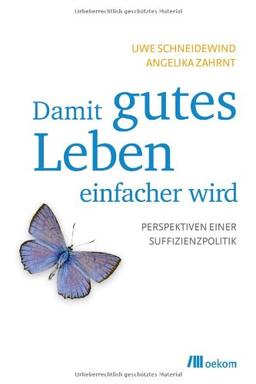 Urheberrechtlich geschütztes Material

UWE SCHNEIDEWIND
ANGELIKA ZAHRNT

Damit gutes Leben einfacher wird

PERSPEKTIVEN EINER SUFFIZIENZPOLITIK

oekom

Urheberrechtlich geschütztes Material